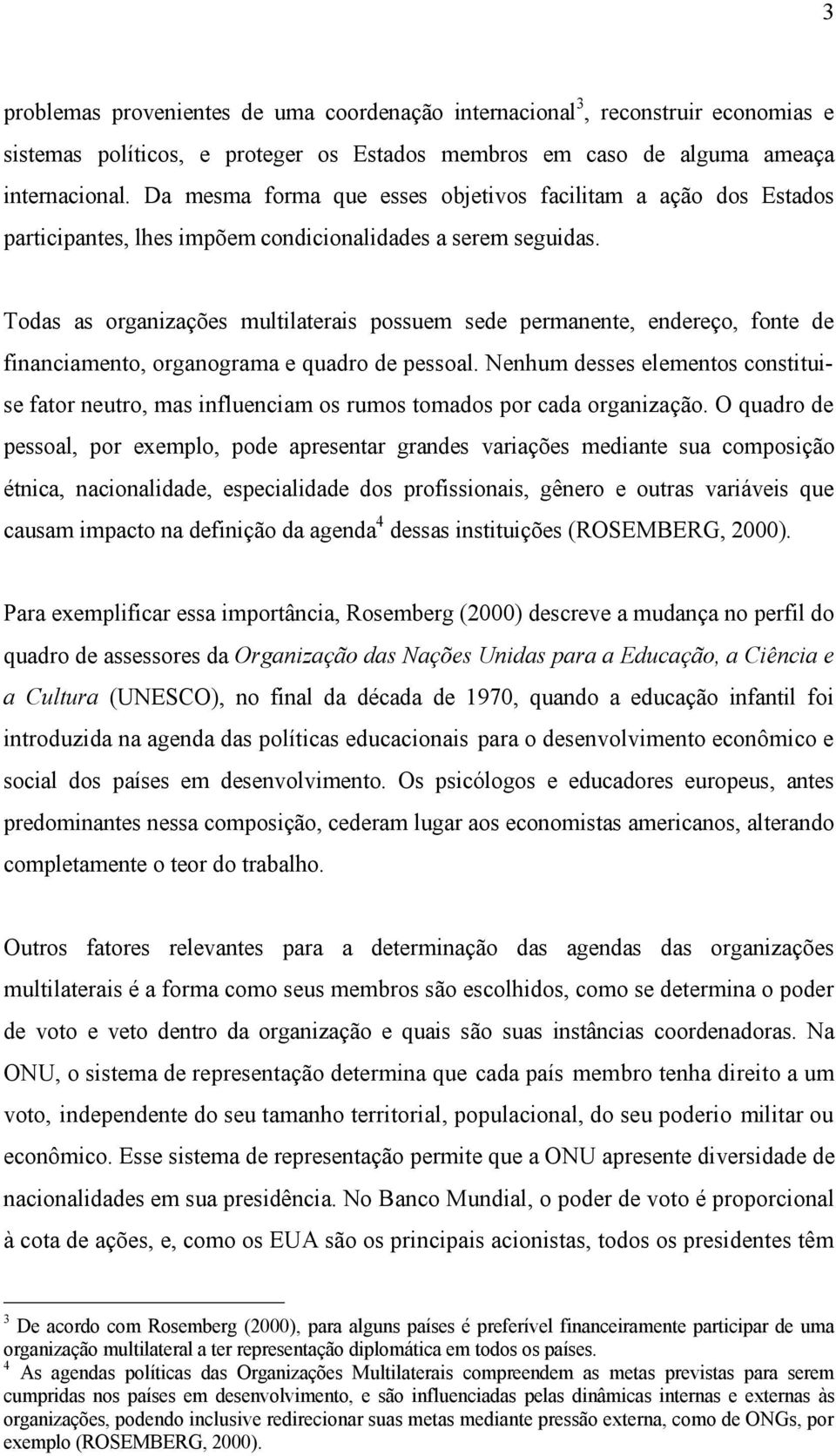 3

problemas provenientes de uma coordenação internacional$^3$, reconstruir economias e sistemas políticos, e proteger os Estados membros em caso de alguma ameaça internacional. Da mesma forma que esses objetivos facilitam a ação dos Estados participantes, lhes impõem condicionalidades a serem seguidas.

Todas as organizações multilaterais possuem sede permanente, endereço, fonte de financiamento, organograma e quadro de pessoal. Nenhum desses elementos constitui-se fator neutro, mas influenciam os rumos tomados por cada organização. O quadro de pessoal, por exemplo, pode apresentar grandes variações mediante sua composição étnica, nacionalidade, especialidade dos profissionais, gênero e outras variáveis que causam impacto na definição da agenda$^4$ dessas instituições (ROSEMBERG, 2000).

Para exemplificar essa importância, Rosemberg (2000) descreve a mudança no perfil do quadro de assessores da Organização das Nações Unidas para a Educação, a Ciência e a Cultura (UNESCO), no final da década de 1970, quando a educação infantil foi introduzida na agenda das políticas educacionais para o desenvolvimento econômico e social dos países em desenvolvimento. Os psicólogos e educadores europeus, antes predominantes nessa composição, cederam lugar aos economistas americanos, alterando completamente o teor do trabalho.

Outros fatores relevantes para a determinação das agendas das organizações multilaterais é a forma como seus membros são escolhidos, como se determina o poder de voto e veto dentro da organização e quais são suas instâncias coordenadoras. Na ONU, o sistema de representação determina que cada país membro tenha direito a um voto, independente do seu tamanho territorial, populacional, do seu poderio militar ou econômico. Esse sistema de representação permite que a ONU apresente diversidade de nacionalidades em sua presidência. No Banco Mundial, o poder de voto é proporcional à cota de ações, e, como os EUA são os principais acionistas, todos os presidentes têm

$^3$ De acordo com Rosemberg (2000), para alguns países é preferível financeiramente participar de uma organização multilateral a ter representação diplomática em todos os países.
$^4$ As agendas políticas das Organizações Multilaterais compreendem as metas previstas para serem cumpridas nos países em desenvolvimento, e são influenciadas pelas dinâmicas internas e externas às organizações, podendo inclusive redirecionar suas metas mediante pressão externa, como de ONGs, por exemplo (ROSEMBERG, 2000).